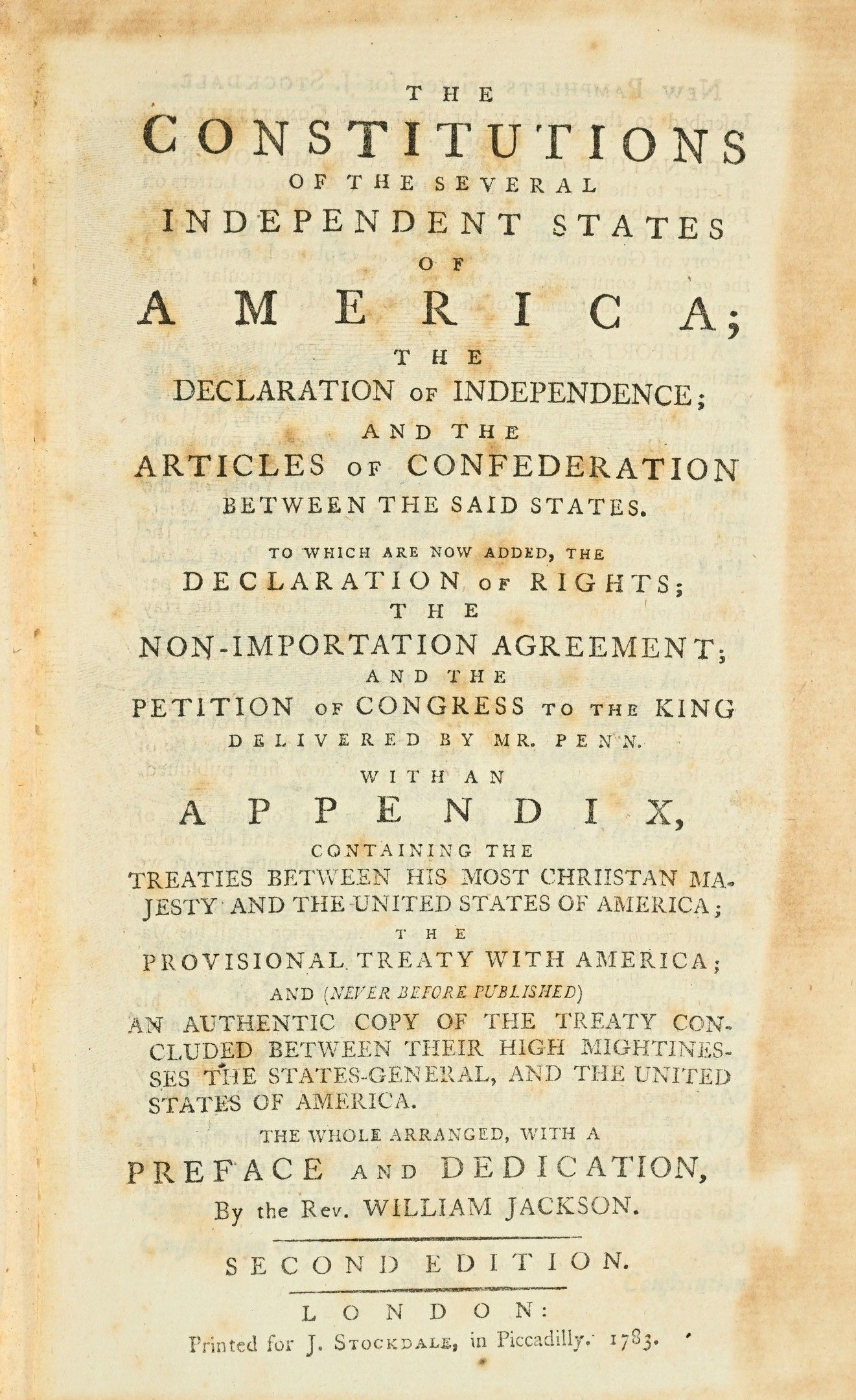 THE
CONSTITUTIONS
OF THE SEVERAL
INDEPENDENT STATES
OF
AMERICA;
THE
DECLARATION OF INDEPENDENCE;
AND THE
ARTICLES OF CONFEDERATION
BETWEEN THE SAID STATES.

TO WHICH ARE NOW ADDED, THE
DECLARATION OF RIGHTS;
THE
NON-IMPORTATION AGREEMENT;
AND THE
PETITION OF CONGRESS TO THE KING
DELIVERED BY MR. PENN.

WITH AN
APPENDIX,
CONTAINING THE
TREATIES BETWEEN HIS MOST CHRIISTAN MAJESTY AND THE UNITED STATES OF AMERICA;
THE
PROVISIONAL TREATY WITH AMERICA;
AND (NEVER BEFORE PUBLISHED)
AN AUTHENTIC COPY OF THE TREATY CONCLUDED BETWEEN THEIR HIGH MIGHTINESSES THE STATES-GENERAL, AND THE UNITED STATES OF AMERICA.

THE WHOLE ARRANGED, WITH A
PREFACE AND DEDICATION,
By the Rev. WILLIAM JACKSON.

SECOND EDITION.

LONDON:
Printed for J. STOCKDALE, in Piccadilly. 1783.